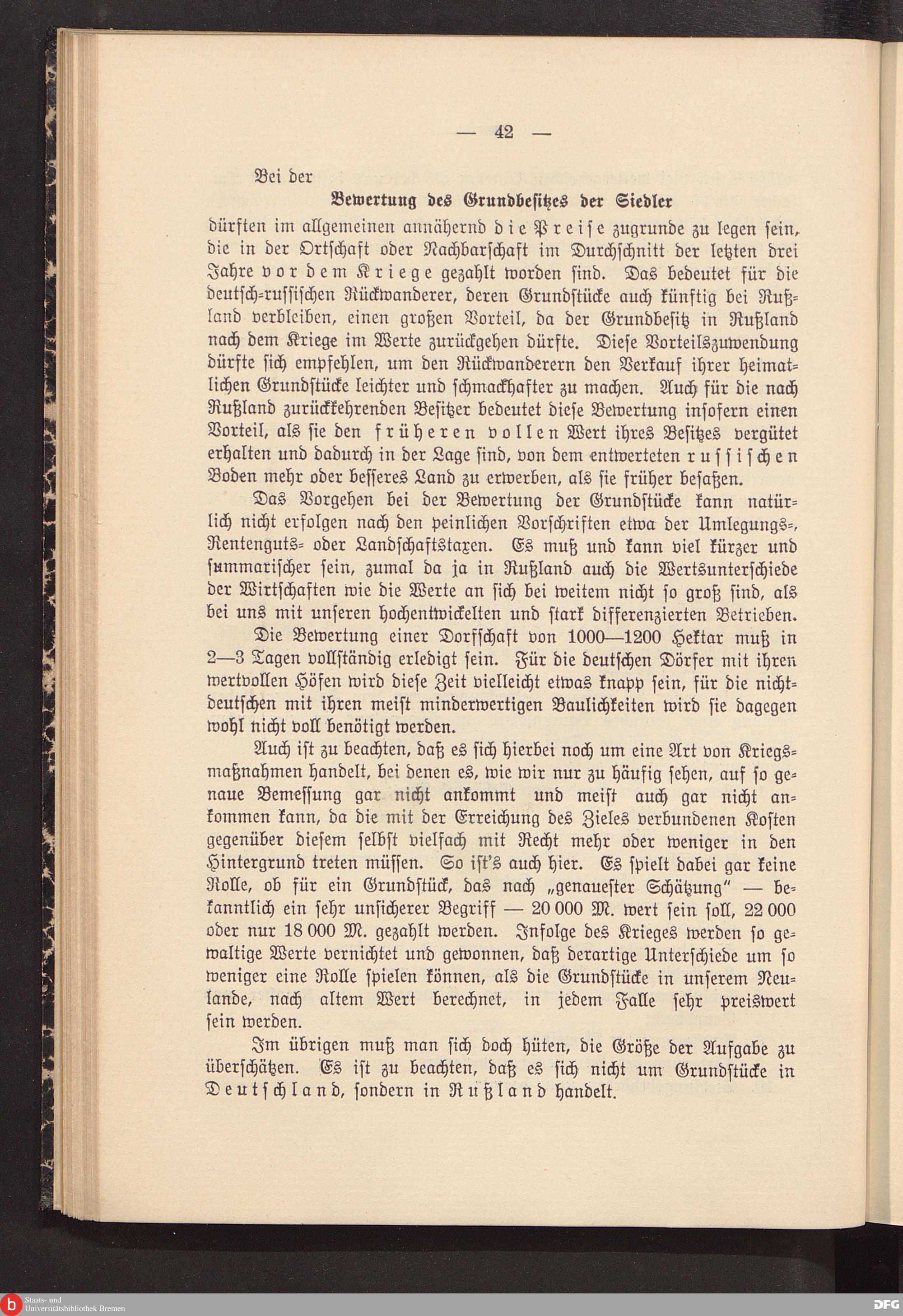 — 42 —

Bei der

Bewertung des Grundbesitzes der Siedler

dürften im allgemeinen annähernd die Preise zugrunde zu legen sein, die in der Ortschaft oder Nachbarschaft im Durchschnitt der letzten drei Jahre vor dem Kriege gezahlt worden sind. Das bedeutet für die deutsch-russischen Rückwanderer, deren Grundstücke auch künftig bei Rußland verbleiben, einen großen Vorteil, da der Grundbesitz in Rußland nach dem Kriege im Werte zurückgehen dürfte. Diese Vorteilszuwendung dürfte sich empfehlen, um den Rückwanderern den Verkauf ihrer heimatlichen Grundstücke leichter und schmackhafter zu machen. Auch für die nach Rußland zurückkehrenden Besitzer bedeutet diese Bewertung insofern einen Vorteil, als sie den früheren vollen Wert ihres Besitzes vergütet erhalten und dadurch in der Lage sind, von dem entwerteten russischen Boden mehr oder besseres Land zu erwerben, als sie früher besaßen.

Das Vorgehen bei der Bewertung der Grundstücke kann natürlich nicht erfolgen nach den peinlichen Vorschriften etwa der Umlegungs-, Rentenguts- oder Landschaftstaxen. Es muß und kann viel kürzer und summarischer sein, zumal da ja in Rußland auch die Wertsunterschiede der Wirtschaften wie die Werte an sich bei weitem nicht so groß sind, als bei uns mit unseren hochentwickelten und stark differenzierten Betrieben.

Die Bewertung einer Dorfschaft von 1000—1200 Hektar muß in 2—3 Tagen vollständig erledigt sein. Für die deutschen Dörfer mit ihren wertvollen Höfen wird diese Zeit vielleicht etwas knapp sein, für die nichtdeutschen mit ihren meist minderwertigen Baulichkeiten wird sie dagegen wohl nicht voll benötigt werden.

Auch ist zu beachten, daß es sich hierbei noch um eine Art von Kriegsmaßnahmen handelt, bei denen es, wie wir nur zu häufig sehen, auf so genaue Bemessung gar nicht ankommt und meist auch gar nicht ankommen kann, da die mit der Erreichung des Zieles verbundenen Kosten gegenüber diesem selbst vielfach mit Recht mehr oder weniger in den Hintergrund treten müssen. So ist's auch hier. Es spielt dabei gar keine Rolle, ob für ein Grundstück, das nach „genauester Schätzung" — bekanntlich ein sehr unsicherer Begriff — 20 000 M. wert sein soll, 22 000 oder nur 18 000 M. gezahlt werden. Infolge des Krieges werden so gewaltige Werte vernichtet und gewonnen, daß derartige Unterschiede um so weniger eine Rolle spielen können, als die Grundstücke in unserem Neulande, nach altem Wert berechnet, in jedem Falle sehr preiswert sein werden.

Im übrigen muß man sich doch hüten, die Größe der Aufgabe zu überschätzen. Es ist zu beachten, daß es sich nicht um Grundstücke in Deutschland, sondern in Rußland handelt.

Staats- und Universitätsbibliothek Bremen

DFG